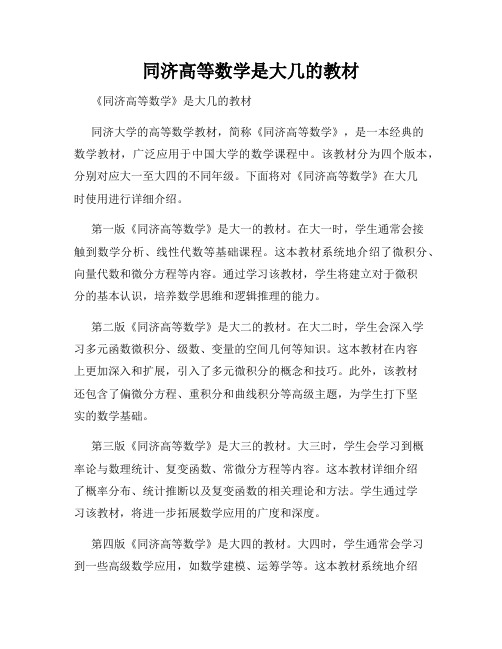 同济高等数学是大几的教材

《同济高等数学》是大几的教材

同济大学的高等数学教材，简称《同济高等数学》，是一本经典的数学教材，广泛应用于中国大学的数学课程中。该教材分为四个版本，分别对应大一至大四的不同年级。下面将对《同济高等数学》在大几时使用进行详细介绍。

第一版《同济高等数学》是大一的教材。在大一时，学生通常会接触到数学分析、线性代数等基础课程。这本教材系统地介绍了微积分、向量代数和微分方程等内容。通过学习该教材，学生将建立对于微积分的基本认识，培养数学思维和逻辑推理的能力。

第二版《同济高等数学》是大二的教材。在大二时，学生会深入学习多元函数微积分、级数、变量的空间几何等知识。这本教材在内容上更加深入和扩展，引入了多元微积分的概念和技巧。此外，该教材还包含了偏微分方程、重积分和曲线积分等高级主题，为学生打下坚实的数学基础。

第三版《同济高等数学》是大三的教材。大三时，学生会学习到概率论与数理统计、复变函数、常微分方程等内容。这本教材详细介绍了概率分布、统计推断以及复变函数的相关理论和方法。学生通过学习该教材，将进一步拓展数学应用的广度和深度。

第四版《同济高等数学》是大四的教材。大四时，学生通常会学习到一些高级数学应用，如数学建模、运筹学等。这本教材系统地介绍